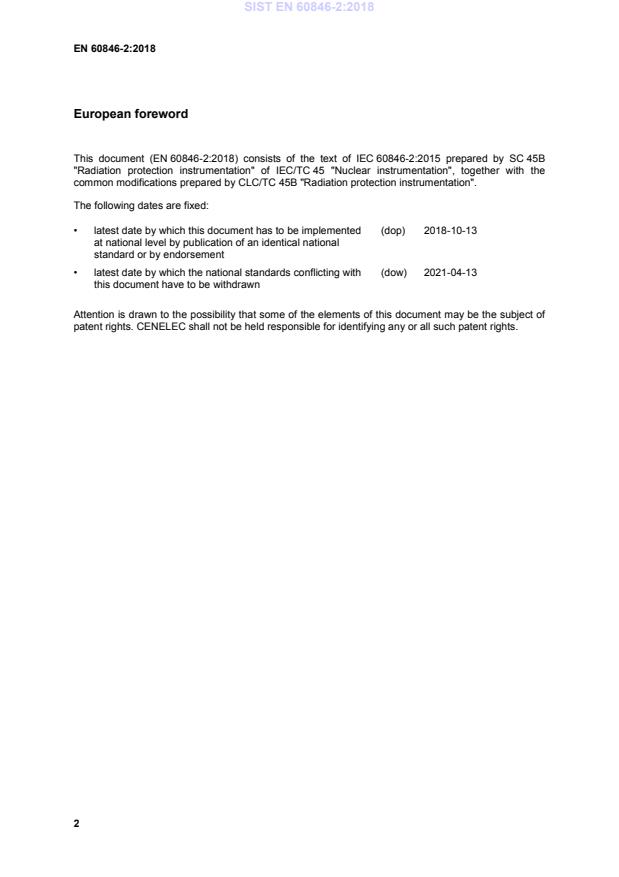 SIST EN 60846-2:2018

EN 60846-2:2018

European foreword

This document (EN 60846-2:2018) consists of the text of IEC 60846-2:2015 prepared by SC 45B "Radiation protection instrumentation" of IEC/TC 45 "Nuclear instrumentation", together with the common modifications prepared by CLC/TC 45B "Radiation protection instrumentation".

The following dates are fixed:

• latest date by which this document has to be implemented at national level by publication of an identical national standard or by endorsement (dop) 2018-10-13

• latest date by which the national standards conflicting with this document have to be withdrawn (dow) 2021-04-13

Attention is drawn to the possibility that some of the elements of this document may be the subject of patent rights. CENELEC shall not be held responsible for identifying any or all such patent rights.

2